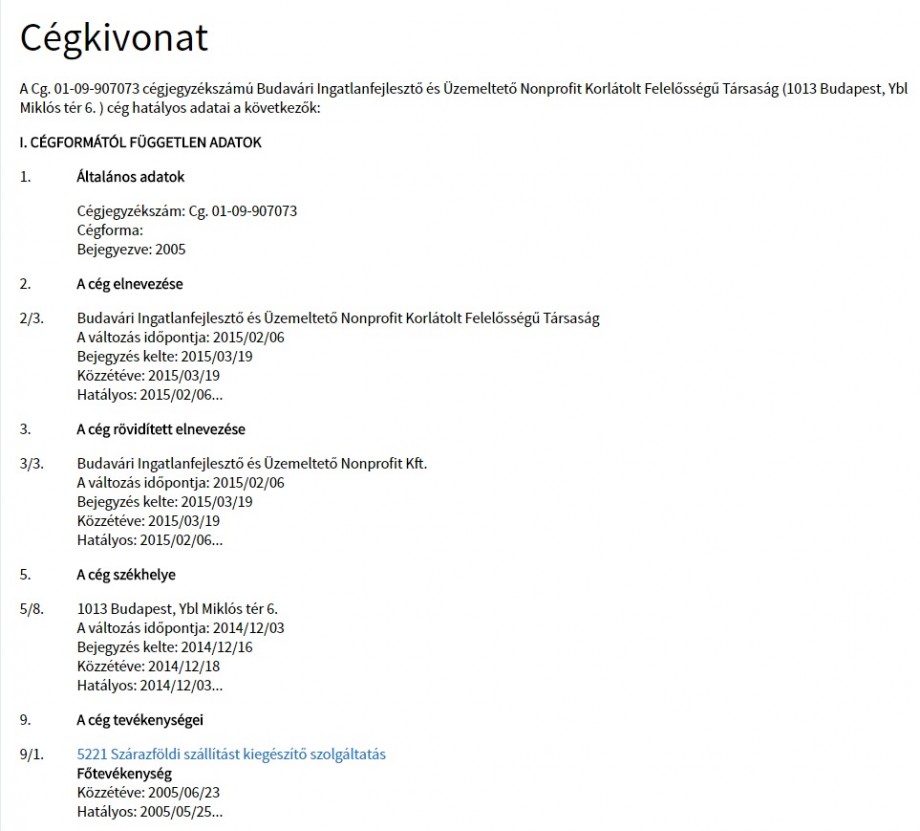 Cégkivonat

A Cg. 01-09-907073 cégjegyzékszámú Budavári Ingatlanfejlesztő és Üzemeltető Nonprofit Korlátolt Felelősségű Társaság (1013 Budapest, Ybl Miklós tér 6. ) cég hatályos adatai a következők:

I. CÉGFORMÁTÓL FÜGGETLEN ADATOK

1. Általános adatok

Cégjegyzékszám: Cg. 01-09-907073
Cégforma:
Bejegyezve: 2005

2. A cég elnevezése

2/3. Budavári Ingatlanfejlesztő és Üzemeltető Nonprofit Korlátolt Felelősségű Társaság
A változás időpontja: 2015/02/06
Bejegyzés kelte: 2015/03/19
Közzétéve: 2015/03/19
Hatályos: 2015/02/06...

3. A cég rövidített elnevezése

3/3. Budavári Ingatlanfejlesztő és Üzemeltető Nonprofit Kft.
A változás időpontja: 2015/02/06
Bejegyzés kelte: 2015/03/19
Közzétéve: 2015/03/19
Hatályos: 2015/02/06...

5. A cég székhelye

5/8. 1013 Budapest, Ybl Miklós tér 6.
A változás időpontja: 2014/12/03
Bejegyzés kelte: 2014/12/16
Közzétéve: 2014/12/18
Hatályos: 2014/12/03...

9. A cég tevékenységei

9/1. 5221 Szárazföldi szállítást kiegészítő szolgáltatás
Főtevékenység
Közzétéve: 2005/06/23
Hatályos: 2005/05/25...